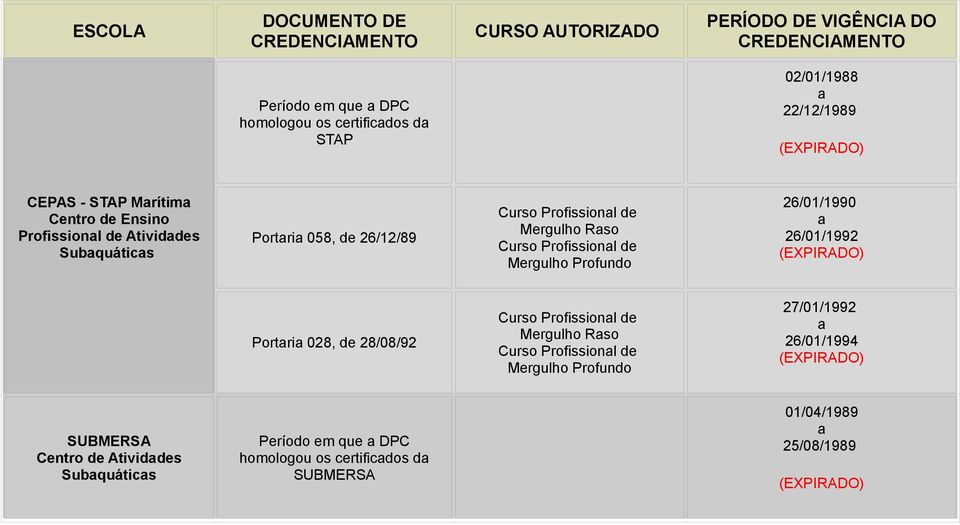 | ESCOLA | DOCUMENTO DE CREDENCIAMENTO | CURSO AUTORIZADO | PERÍODO DE VIGÊNCIA DO CREDENCIAMENTO |
|---|---|---|---|
| CEPAS - STAP Marítima Centro de Ensino Profissional de Atividades Subaquáticas | Período em que a DPC homologou os certificados da STAP | | 02/01/1988 a 22/12/1989 (EXPIRADO) |
| | Portaria 058, de 26/12/89 | Curso Profissional de Mergulho Raso Curso Profissional de Mergulho Profundo | 26/01/1990 a 26/01/1992 (EXPIRADO) |
| | Portaria 028, de 28/08/92 | Curso Profissional de Mergulho Raso Curso Profissional de Mergulho Profundo | 27/01/1992 a 26/01/1994 (EXPIRADO) |
| SUBMERSA Centro de Atividades Subaquáticas | Período em que a DPC homologou os certificados da SUBMERSA | | 01/04/1989 a 25/08/1989 (EXPIRADO) |